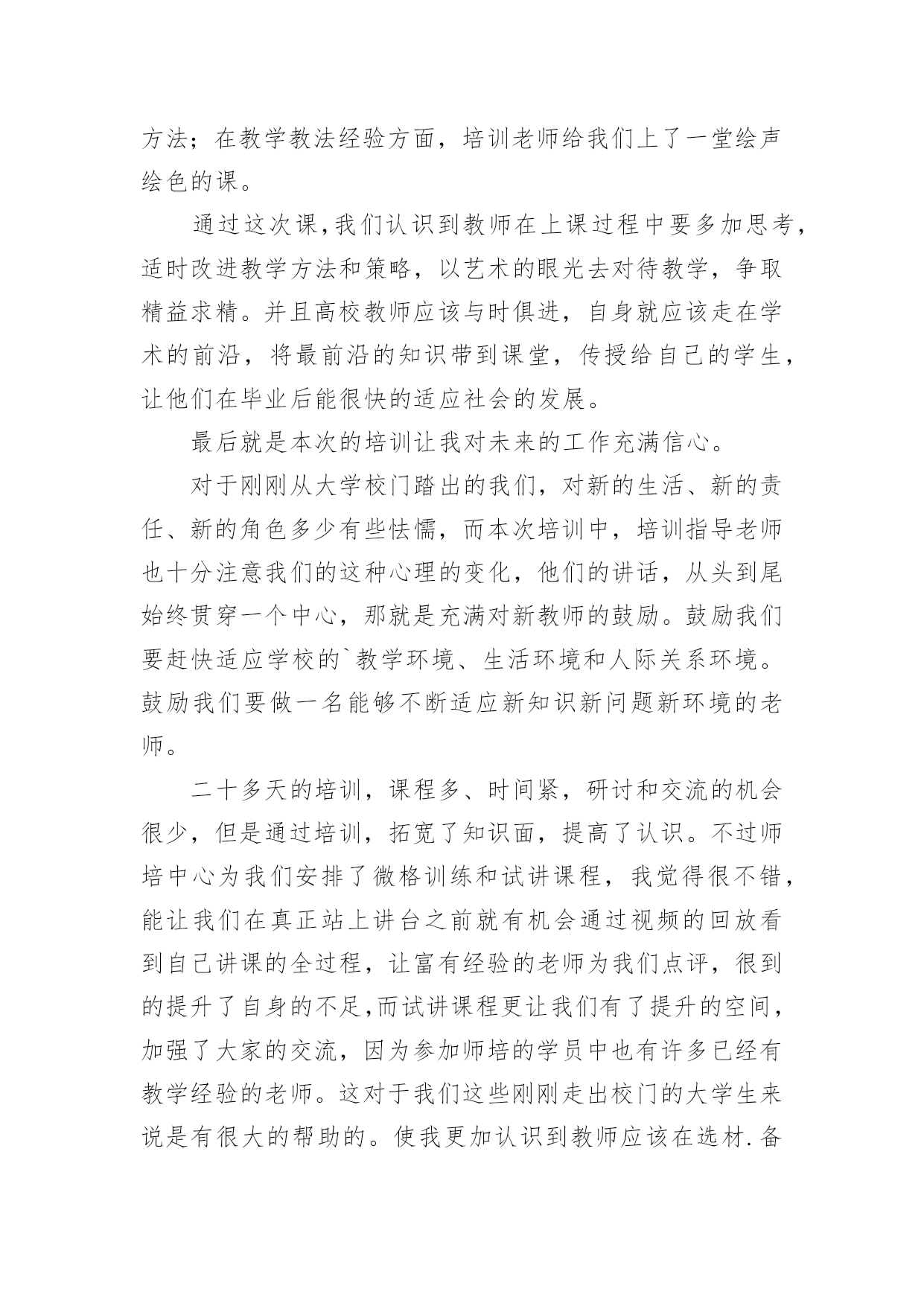 方法；在教学教法经验方面，培训老师给我们上了一堂绘声绘色的课。

通过这次课,我们认识到教师在上课过程中要多加思考,适时改进教学方法和策略，以艺术的眼光去对待教学，争取精益求精。并且高校教师应该与时俱进，自身就应该走在学术的前沿，将最前沿的知识带到课堂，传授给自己的学生，让他们在毕业后能很快的适应社会的发展。

最后就是本次的培训让我对未来的工作充满信心。

对于刚刚从大学校门踏出的我们，对新的生活、新的责任、新的角色多少有些怯懦，而本次培训中，培训指导老师也十分注意我们的这种心理的变化，他们的讲话，从头到尾始终贯穿一个中心，那就是充满对新教师的鼓励。鼓励我们要赶快适应学校的`教学环境、生活环境和人际关系环境。鼓励我们要做一名能够不断适应新知识新问题新环境的老师。

二十多天的培训，课程多、时间紧，研讨和交流的机会很少，但是通过培训，拓宽了知识面，提高了认识。不过师培中心为我们安排了微格训练和试讲课程，我觉得很不错，能让我们在真正站上讲台之前就有机会通过视频的回放看到自己讲课的全过程，让富有经验的老师为我们点评，很到的提升了自身的不足,而试讲课程更让我们有了提升的空间，加强了大家的交流，因为参加师培的学员中也有许多已经有教学经验的老师。这对于我们这些刚刚走出校门的大学生来说是有很大的帮助的。使我更加认识到教师应该在选材.备